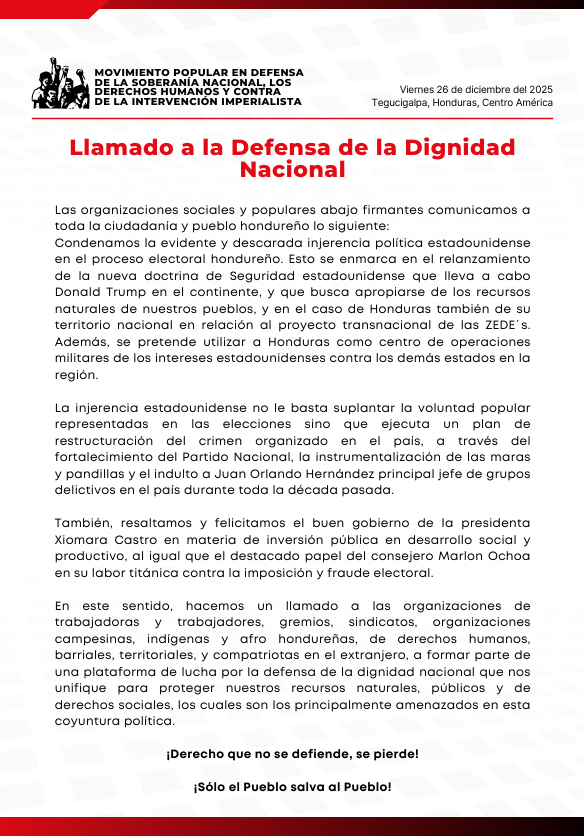 MOVIMIENTO POPULAR EN DEFENSA DE LA SOBERANÍA NACIONAL, LOS DERECHOS HUMANOS Y CONTRA DE LA INTERVENCIÓN IMPERIALISTA

Viernes 26 de diciembre del 2025
Tegucigalpa, Honduras, Centro América

Llamado a la Defensa de la Dignidad Nacional

Las organizaciones sociales y populares abajo firmantes comunicamos a toda la ciudadanía y pueblo hondureño lo siguiente:
Condenamos la evidente y descarada injerencia política estadounidense en el proceso electoral hondureño. Esto se enmarca en el relanzamiento de la nueva doctrina de Seguridad estadounidense que lleva a cabo Donald Trump en el continente, y que busca apropiarse de los recursos naturales de nuestros pueblos, y en el caso de Honduras también de su territorio nacional en relación al proyecto transnacional de las ZEDE´s. Además, se pretende utilizar a Honduras como centro de operaciones militares de los intereses estadounidenses contra los demás estados en la región.

La injerencia estadounidense no le basta suplantar la voluntad popular representadas en las elecciones sino que ejecuta un plan de restructuración del crimen organizado en el país, a través del fortalecimiento del Partido Nacional, la instrumentalización de las maras y pandillas y el indulto a Juan Orlando Hernández principal jefe de grupos delictivos en el país durante toda la década pasada.

También, resaltamos y felicitamos el buen gobierno de la presidenta Xiomara Castro en materia de inversión pública en desarrollo social y productivo, al igual que el destacado papel del consejero Marlon Ochoa en su labor titánica contra la imposición y fraude electoral.

En este sentido, hacemos un llamado a las organizaciones de trabajadoras y trabajadores, gremios, sindicatos, organizaciones campesinas, indígenas y afro hondureñas, de derechos humanos, barriales, territoriales, y compatriotas en el extranjero, a formar parte de una plataforma de lucha por la defensa de la dignidad nacional que nos unifique para proteger nuestros recursos naturales, públicos y de derechos sociales, los cuales son los principalmente amenazados en esta coyuntura política.

¡Derecho que no se defiende, se pierde!

¡Sólo el Pueblo salva al Pueblo!